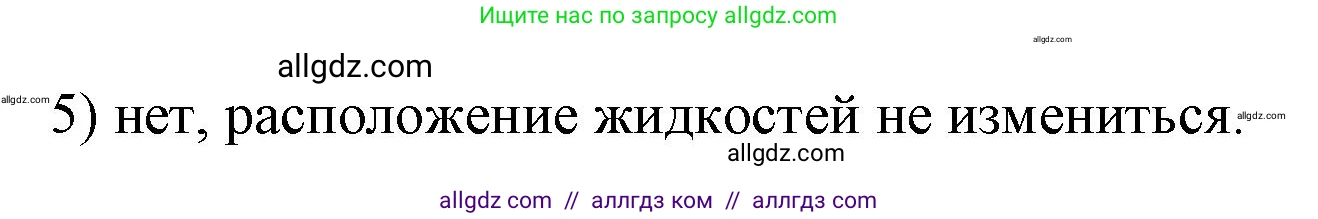 Ищите нас по запросу allgdz.com

allgdz.com

allgdz.com

allgdz.com

5) нет, расположение жидкостей не измениться.

allgdz.com

allgdz.com

allgdz com // аллгдз ком // аллгдз com